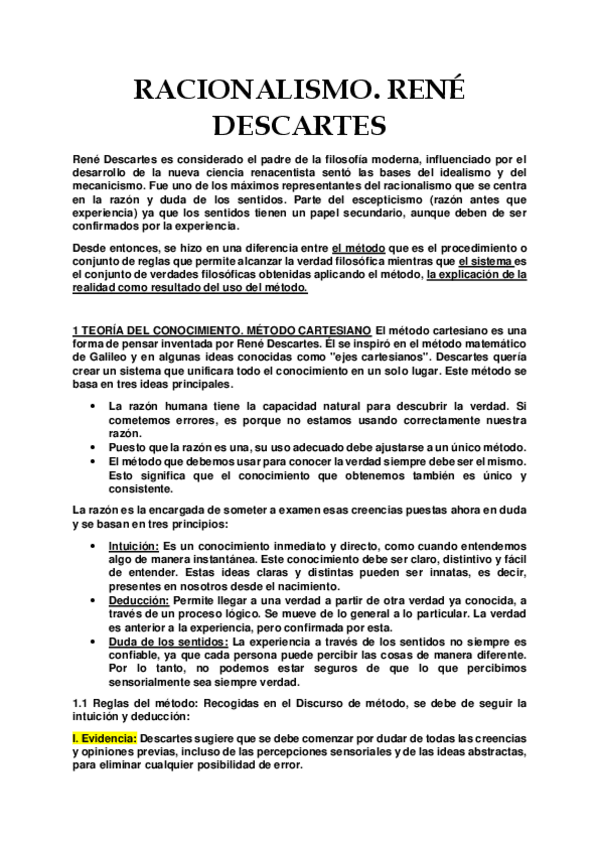 RACIONALISMO. RENÉ DESCARTES

René Descartes es considerado el padre de la filosofía moderna, influenciado por el desarrollo de la nueva ciencia renacentista sentó las bases del idealismo y del mecanicismo. Fue uno de los máximos representantes del racionalismo que se centra en la razón y duda de los sentidos. Parte del escepticismo (razón antes que experiencia) ya que los sentidos tienen un papel secundario, aunque deben de ser confirmados por la experiencia.

Desde entonces, se hizo en una diferencia entre el método que es el procedimiento o conjunto de reglas que permite alcanzar la verdad filosófica mientras que el sistema es el conjunto de verdades filosóficas obtenidas aplicando el método, la explicación de la realidad como resultado del uso del método.

1 TEORÍA DEL CONOCIMIENTO. MÉTODO CARTESIANO El método cartesiano es una forma de pensar inventada por René Descartes. Él se inspiró en el método matemático de Galileo y en algunas ideas conocidas como "ejes cartesianos". Descartes quería crear un sistema que unificara todo el conocimiento en un solo lugar. Este método se basa en tres ideas principales.

• La razón humana tiene la capacidad natural para descubrir la verdad. Si cometemos errores, es porque no estamos usando correctamente nuestra razón.
• Puesto que la razón es una, su uso adecuado debe ajustarse a un único método.
• El método que debemos usar para conocer la verdad siempre debe ser el mismo. Esto significa que el conocimiento que obtenemos también es único y consistente.

La razón es la encargada de someter a examen esas creencias puestas ahora en duda y se basan en tres principios:

• Intuición: Es un conocimiento inmediato y directo, como cuando entendemos algo de manera instantánea. Este conocimiento debe ser claro, distintivo y fácil de entender. Estas ideas claras y distintas pueden ser innatas, es decir, presentes en nosotros desde el nacimiento.
• Deducción: Permite llegar a una verdad a partir de otra verdad ya conocida, a través de un proceso lógico. Se mueve de lo general a lo particular. La verdad es anterior a la experiencia, pero confirmada por esta.
• Duda de los sentidos: La experiencia a través de los sentidos no siempre es confiable, ya que cada persona puede percibir las cosas de manera diferente. Por lo tanto, no podemos estar seguros de que lo que percibimos sensorialmente sea siempre verdad.

1.1 Reglas del método: Recogidas en el Discurso de método, se debe de seguir la intuición y deducción:

I. Evidencia: Descartes sugiere que se debe comenzar por dudar de todas las creencias y opiniones previas, incluso de las percepciones sensoriales y de las ideas abstractas, para eliminar cualquier posibilidad de error.